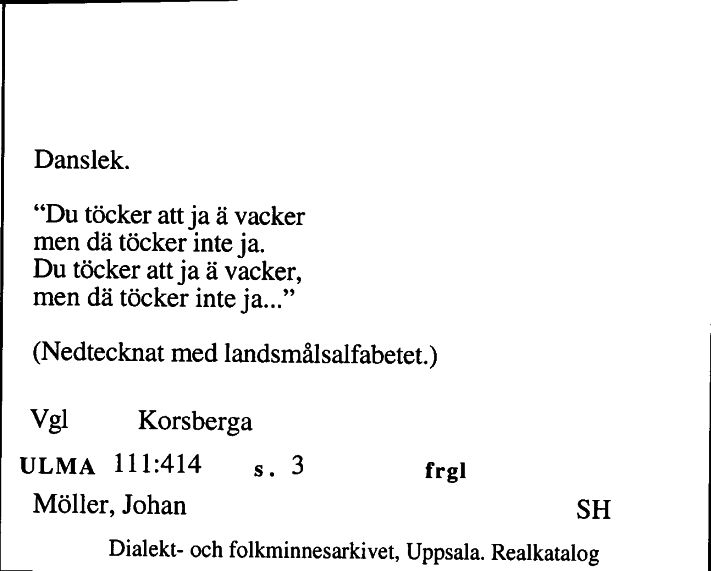 Danslek.

“Du töcker att ja ä vacker
men dä töcker inte ja.
Du töcker att ja ä vacker,
men dä töcker inte ja...”

(Nedtecknat med landsmålsalfabetet.)

Vgl Korsberga

ULMA 111:414 s. 3 frgl

Möller, Johan SH

Dialekt- och folkminnesarkivet, Uppsala. Realkatalog